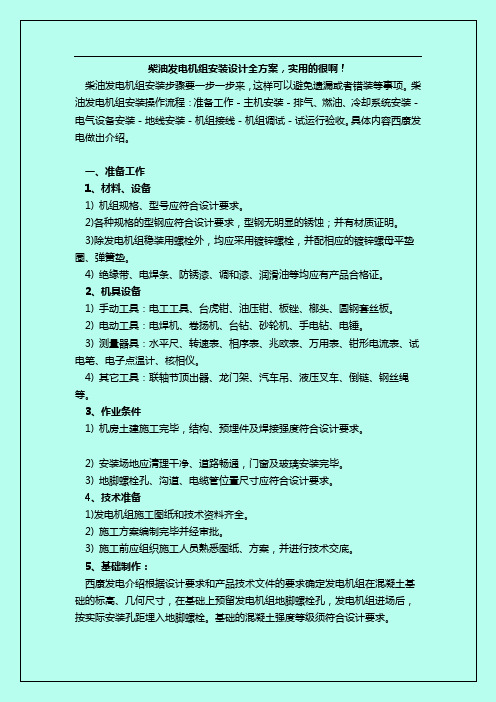 柴油发电机组安装设计全方案，实用的很啊！

柴油发电机组安装步骤要一步一步来，这样可以避免遗漏或者错装等事项。柴油发电机组安装操作流程：准备工作 - 主机安装 - 排气、燃油、冷却系统安装 - 电气设备安装 - 地线安装 - 机组接线 - 机组调试 - 试运行验收。具体内容西康发电做出介绍。

一、准备工作

1、材料、设备

1) 机组规格、型号应符合设计要求。

2)各种规格的型钢应符合设计要求，型钢无明显的锈蚀；并有材质证明。

3)除发电机组稳装用螺栓外，均应采用镀锌螺栓，并配相应的镀锌螺母平垫圈、弹簧垫。

4) 绝缘带、电焊条、防锈漆、调和漆、润滑油等均应有产品合格证。

2、机具设备

1) 手动工具：电工工具、台虎钳、油压钳、板锉、榔头、圆钢套丝板。

2) 电动工具：电焊机、卷扬机、台钻、砂轮机、手电钻、电锤。

3) 测量器具：水平尺、转速表、相序表、兆欧表、万用表、钳形电流表、试电笔、电子点温计、核相仪。

4) 其它工具：联轴节顶出器、龙门架、汽车吊、液压叉车、倒链、钢丝绳等。

3、作业条件

1) 机房土建施工完毕，结构、预埋件及焊接强度符合设计要求。

2) 安装场地应清理干净、道路畅通，门窗及玻璃安装完毕。

3) 地脚螺栓孔、沟道、电缆管位置尺寸应符合设计要求。

4、技术准备

1)发电机组施工图纸和技术资料齐全。

2) 施工方案编制完毕并经审批。

3) 施工前应组织施工人员熟悉图纸、方案，并进行技术交底。

5、基础制作：

西康发电介绍根据设计要求和产品技术文件的要求确定发电机组在混凝土基础的标高、几何尺寸，在基础上预留发电机组地脚螺栓孔，发电机组进场后，按实际安装孔距埋入地脚螺栓。基础的混凝土强度等级须符合设计要求。